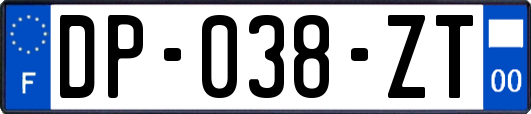 F

DP-038-ZT

00